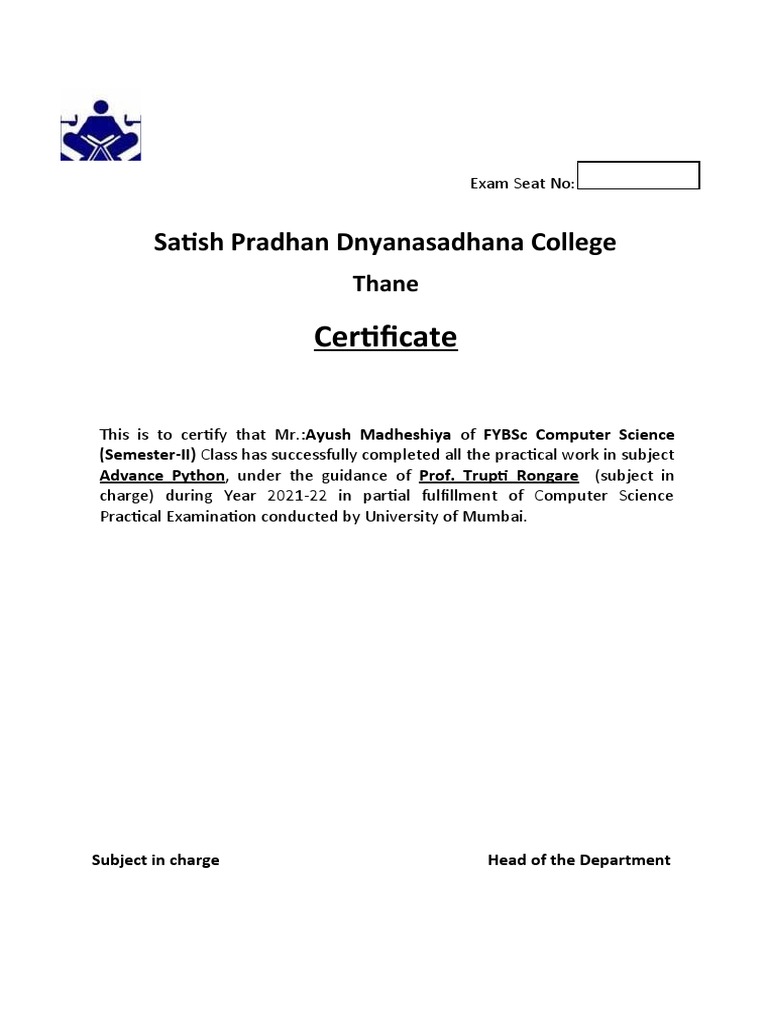 Exam Seat No:

Satish Pradhan Dnyanasadhana College

Thane

Certificate

This is to certify that Mr.:Ayush Madheshiya of FYBSc Computer Science (Semester-II) Class has successfully completed all the practical work in subject Advance Python, under the guidance of Prof. Trupti Rongare (subject in charge) during Year 2021-22 in partial fulfillment of Computer Science Practical Examination conducted by University of Mumbai.

Subject in charge

Head of the Department